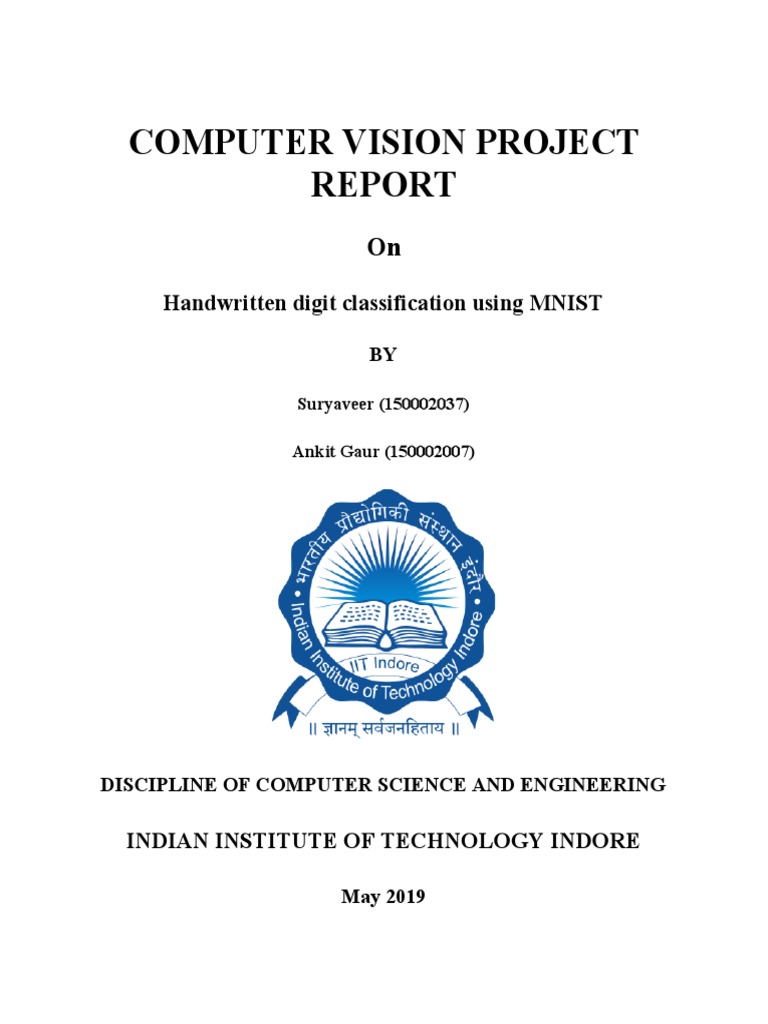 COMPUTER VISION PROJECT REPORT

On

Handwritten digit classification using MNIST

BY

Suryaveer (150002037)

Ankit Gaur (150002007)

भारतीय प्रौद्योगिकी संस्थान इंदौर

Indian Institute of Technology Indore

IIT Indore

॥ ज्ञानम् सर्वजनहिताय ॥

DISCIPLINE OF COMPUTER SCIENCE AND ENGINEERING

INDIAN INSTITUTE OF TECHNOLOGY INDORE

May 2019